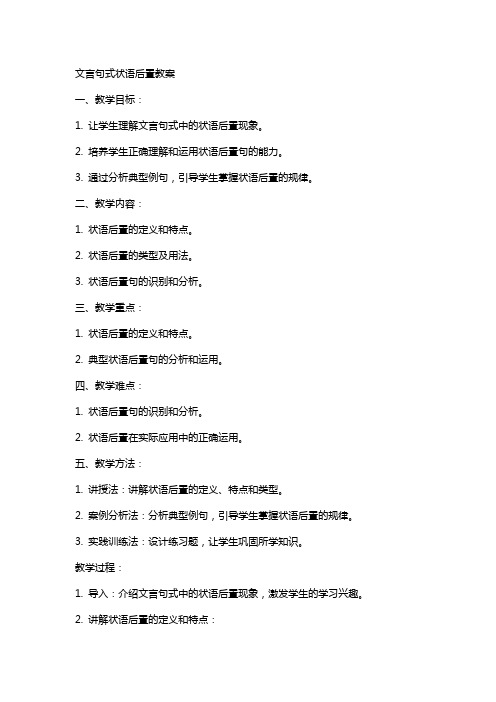 文言句式状语后置教案

一、教学目标：

1. 让学生理解文言句式中的状语后置现象。

2. 培养学生正确理解和运用状语后置句的能力。

3. 通过分析典型例句，引导学生掌握状语后置的规律。

二、教学内容：

1. 状语后置的定义和特点。

2. 状语后置的类型及用法。

3. 状语后置句的识别和分析。

三、教学重点：

1. 状语后置的定义和特点。

2. 典型状语后置句的分析和运用。

四、教学难点：

1. 状语后置句的识别和分析。

2. 状语后置在实际应用中的正确运用。

五、教学方法：

1. 讲授法：讲解状语后置的定义、特点和类型。

2. 案例分析法：分析典型例句，引导学生掌握状语后置的规律。

3. 实践训练法：设计练习题，让学生巩固所学知识。

教学过程：

1. 导入：介绍文言句式中的状语后置现象，激发学生的学习兴趣。

2. 讲解状语后置的定义和特点：